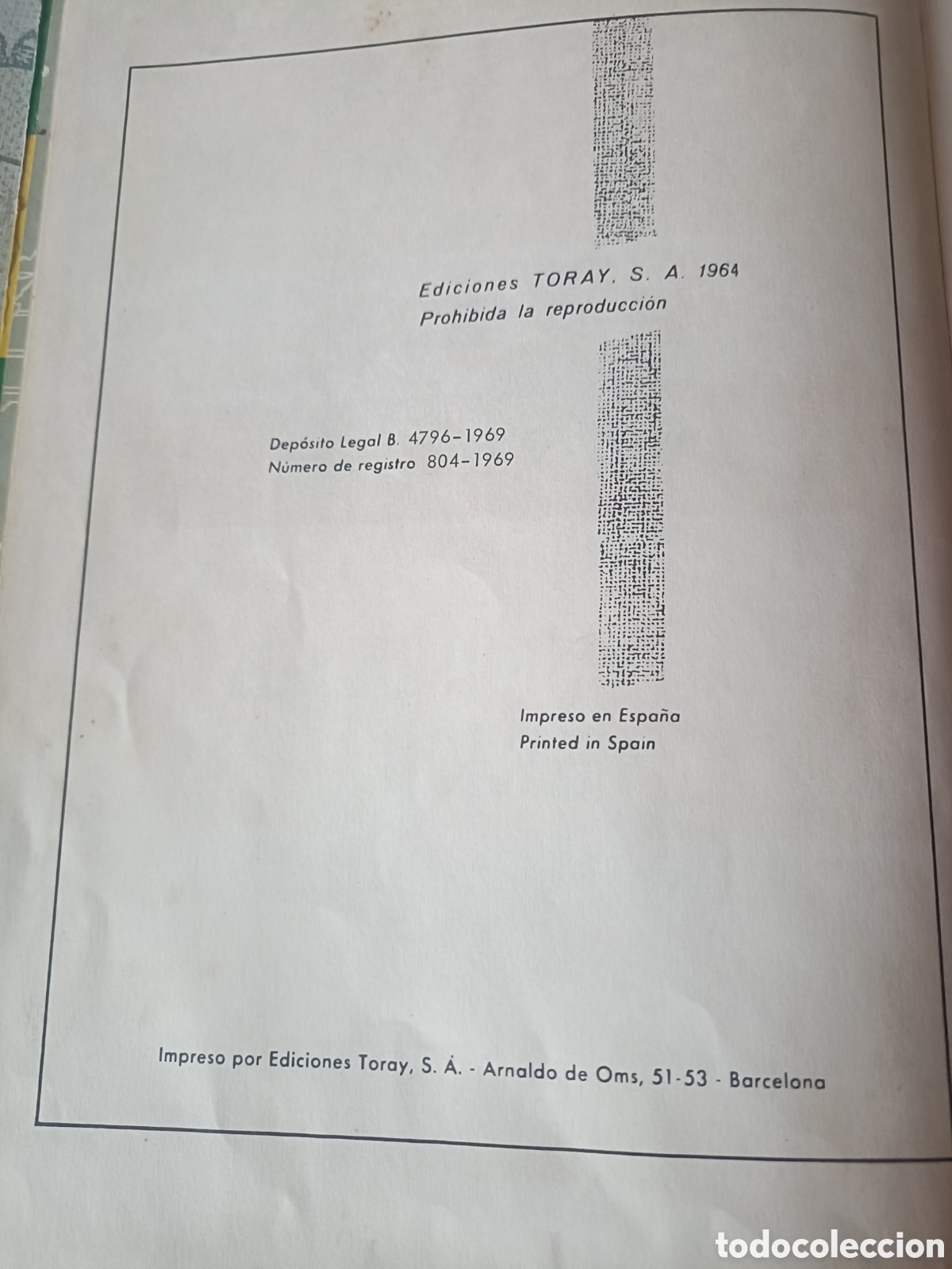 Ediciones TORAY, S. A. 1964
Prohibida la reproducción

Depósito Legal B. 4796-1969
Número de registro 804-1969

Impreso en España
Printed in Spain

Impreso por Ediciones Toray, S. Á. - Arnaldo de Oms, 51-53 - Barcelona

todocoleccion